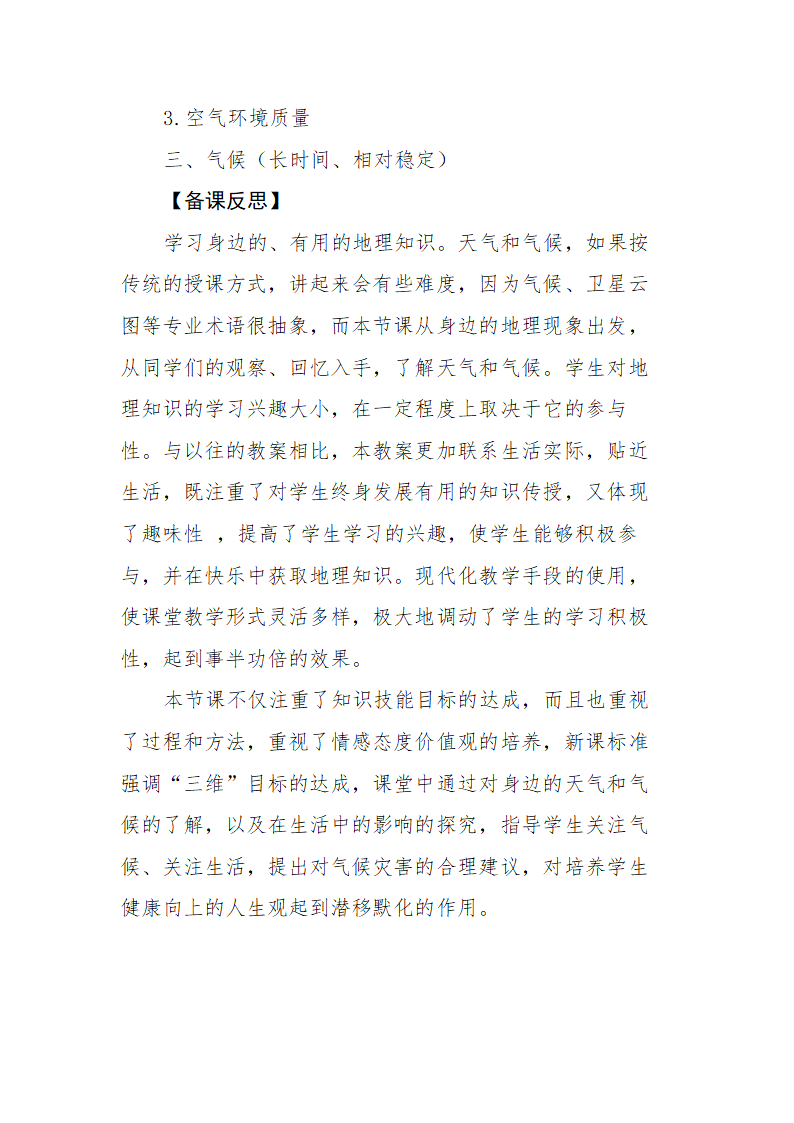 3.空气环境质量

三、气候（长时间、相对稳定）

【备课反思】

学习身边的、有用的地理知识。天气和气候，如果按传统的授课方式，讲起来会有些难度，因为气候、卫星云图等专业术语很抽象，而本节课从身边的地理现象出发，从同学们的观察、回忆入手，了解天气和气候。学生对地理知识的学习兴趣大小，在一定程度上取决于它的参与性。与以往的教案相比，本教案更加联系生活实际，贴近生活，既注重了对学生终身发展有用的知识传授，又体现了趣味性 ，提高了学生学习的兴趣，使学生能够积极参与，并在快乐中获取地理知识。现代化教学手段的使用，使课堂教学形式灵活多样，极大地调动了学生的学习积极性，起到事半功倍的效果。

本节课不仅注重了知识技能目标的达成，而且也重视了过程和方法，重视了情感态度价值观的培养，新课标准强调“三维”目标的达成，课堂中通过对身边的天气和气候的了解，以及在生活中的影响的探究，指导学生关注气候、关注生活，提出对气候灾害的合理建议，对培养学生健康向上的人生观起到潜移默化的作用。